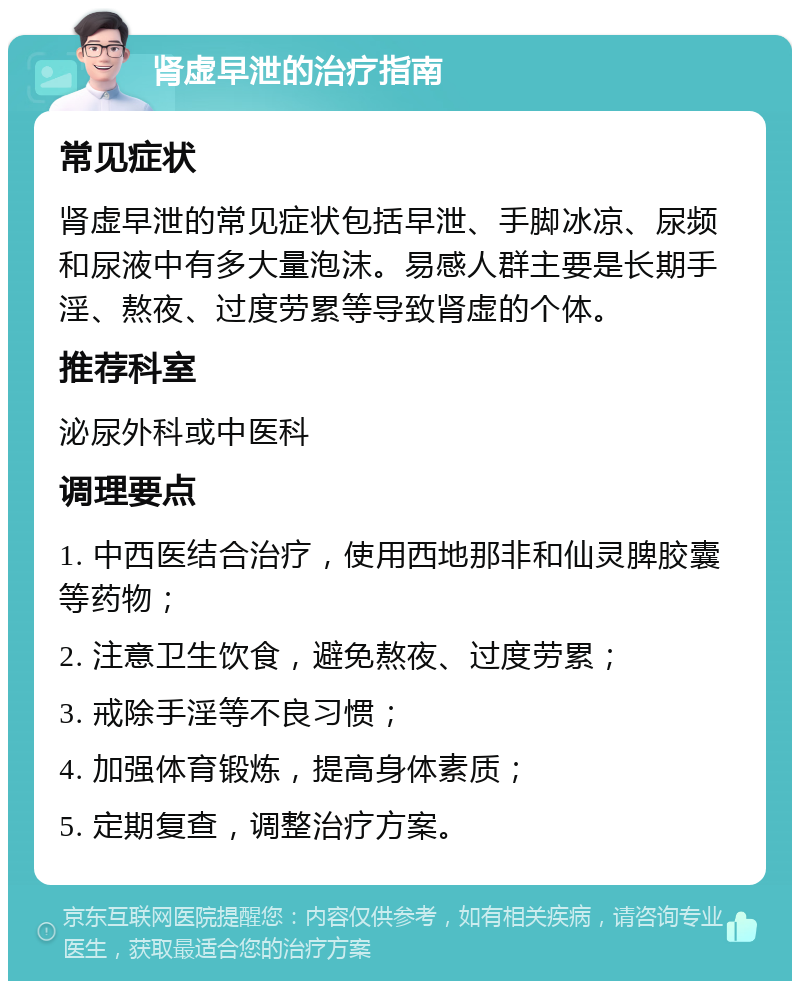 肾虚早泄的治疗指南

常见症状

肾虚早泄的常见症状包括早泄、手脚冰凉、尿频和尿液中有多大量泡沫。易感人群主要是长期手淫、熬夜、过度劳累等导致肾虚的个体。

推荐科室

泌尿外科或中医科

调理要点

1. 中西医结合治疗，使用西地那非和仙灵脾胶囊等药物；

2. 注意卫生饮食，避免熬夜、过度劳累；

3. 戒除手淫等不良习惯；

4. 加强体育锻炼，提高身体素质；

5. 定期复查，调整治疗方案。

京东互联网医院提醒您：内容仅供参考，如有相关疾病，请咨询专业医生，获取最适合您的治疗方案